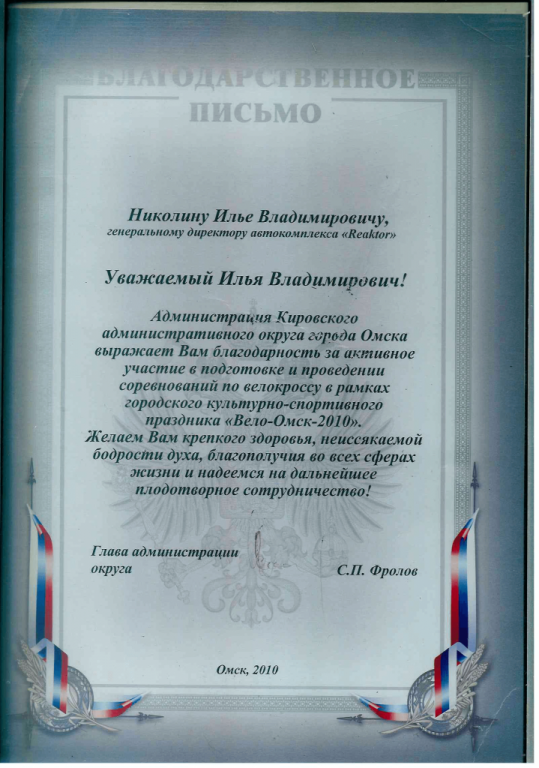 БЛАГОДАРСТВЕННОЕ ПИСЬМО

Николину Илье Владимировичу,
генеральному директору автокомплекса «Reaktor»

Уважаемый Илья Владимирович!

Администрация Кировского административного округа города Омска выражает Вам благодарность за активное участие в подготовке и проведении соревнований по велокроссу в рамках городского культурно-спортивного праздника «Вело-Омск-2010».
Желаем Вам крепкого здоровья, неиссякаемой бодрости духа, благополучия во всех сферах жизни и надеемся на дальнейшее плодотворное сотрудничество!

Глава администрации округа

С.П. Фролов

Омск, 2010